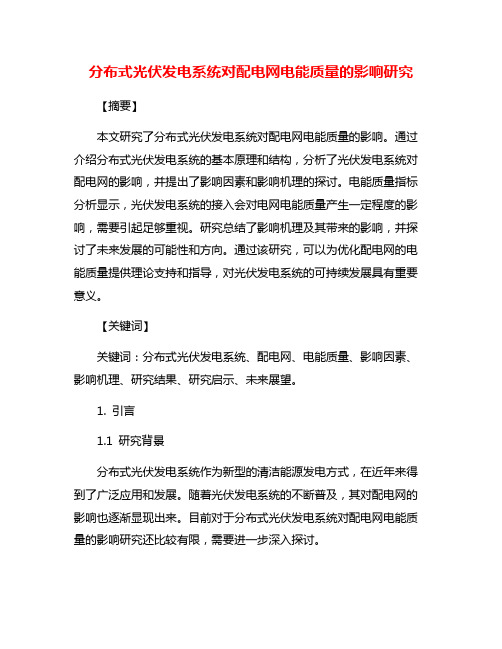 分布式光伏发电系统对配电网电能质量的影响研究

【摘要】

本文研究了分布式光伏发电系统对配电网电能质量的影响。通过介绍分布式光伏发电系统的基本原理和结构，分析了光伏发电系统对配电网的影响，并提出了影响因素和影响机理的探讨。电能质量指标分析显示，光伏发电系统的接入会对电网电能质量产生一定程度的影响，需要引起足够重视。研究总结了影响机理及其带来的影响，并探讨了未来发展的可能性和方向。通过该研究，可以为优化配电网的电能质量提供理论支持和指导，对光伏发电系统的可持续发展具有重要意义。

【关键词】

关键词：分布式光伏发电系统、配电网、电能质量、影响因素、影响机理、研究结果、研究启示、未来展望。

1. 引言

1.1 研究背景

分布式光伏发电系统作为新型的清洁能源发电方式，在近年来得到了广泛应用和发展。随着光伏发电系统的不断普及，其对配电网的影响也逐渐显现出来。目前对于分布式光伏发电系统对配电网电能质量的影响研究还比较有限，需要进一步深入探讨。